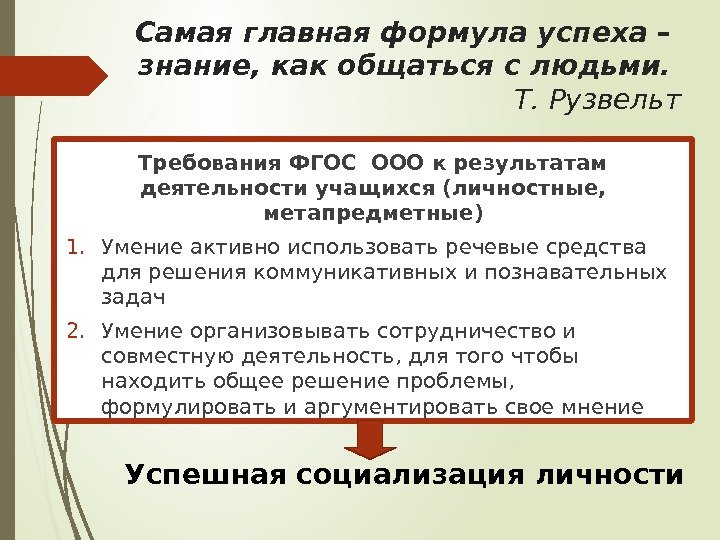 Самая главная формула успеха – знание, как общаться с людьми.
Т. Рузвельт

Требования ФГОС ООО к результатам деятельности учащихся (личностные, метапредметные)

1. Умение активно использовать речевые средства для решения коммуникативных и познавательных задач
2. Умение организовывать сотрудничество и совместную деятельность, для того чтобы находить общее решение проблемы, формулировать и аргументировать свое мнение

Успешная социализация личности